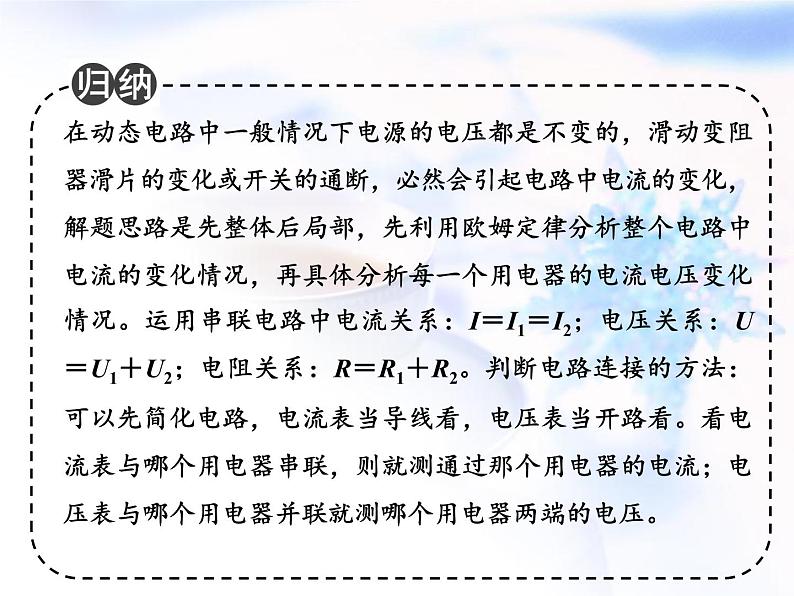 归纳

在动态电路中一般情况下电源的电压都是不变的，滑动变阻器滑片的变化或开关的通断，必然会引起电路中电流的变化，解题思路是先整体后局部，先利用欧姆定律分析整个电路中电流的变化情况，再具体分析每一个用电器的电流电压变化情况。运用串联电路中电流关系：$I=I_1=I_2$；电压关系：$U=U_1+U_2$；电阻关系：$R=R_1+R_2$。判断电路连接的方法：可以先简化电路，电流表当导线看，电压表当开路看。看电流表与哪个用电器串联，则就测通过那个用电器的电流；电压表与哪个用电器并联就测哪个用电器两端的电压。